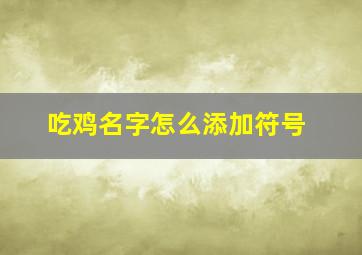 吃鸡名字怎么添加符号